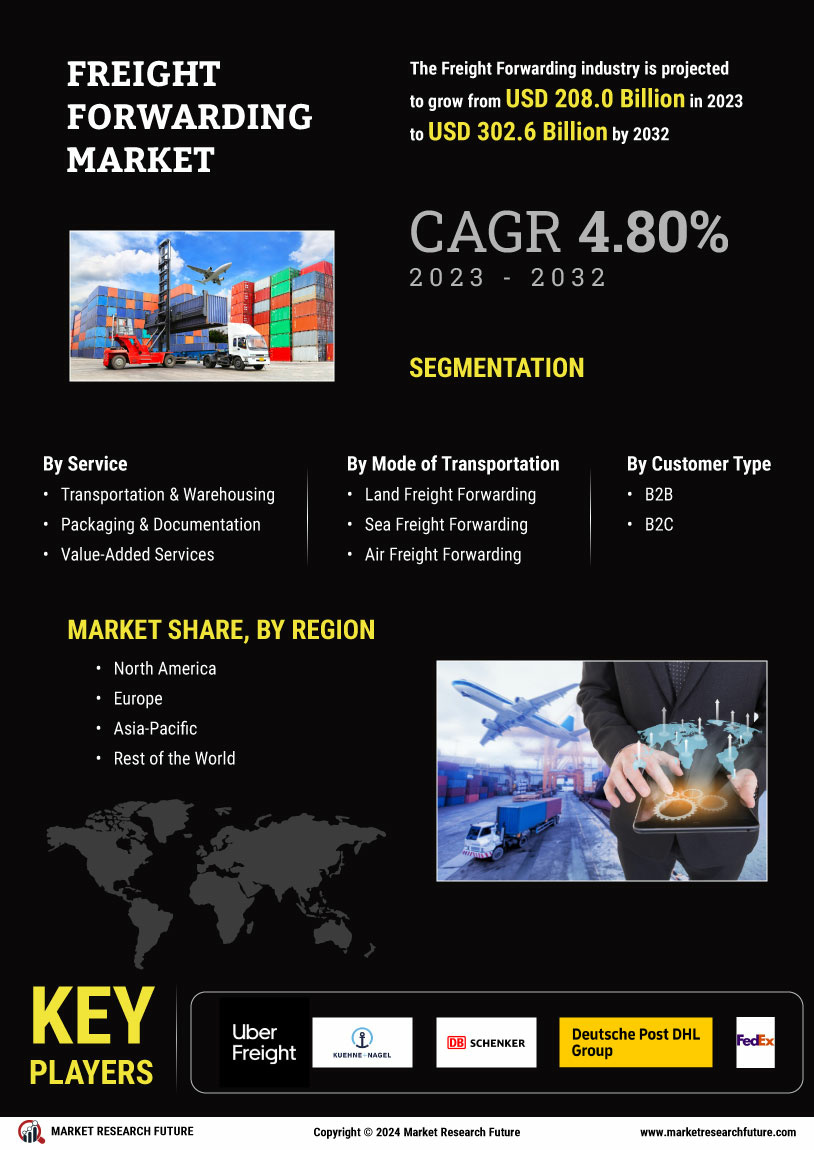 FREIGHT FORWARDING MARKET

The Freight Forwarding industry is projected to grow from USD 208.0 Billion in 2023 to USD 302.6 Billion by 2032

CAGR 4.80%
2023 - 2032

SEGMENTATION

By Service
• Transportation & Warehousing
• Packaging & Documentation
• Value-Added Services

By Mode of Transportation
• Land Freight Forwarding
• Sea Freight Forwarding
• Air Freight Forwarding

By Customer Type
• B2B
• B2C

MARKET SHARE, BY REGION
• North America
• Europe
• Asia-Pacific
• Rest of the World

KEY PLAYERS

Uber Freight
KUEHNE+NAGEL
DB SCHENKER
Deutsche Post DHL Group
FedEx

MARKET RESEARCH FUTURE
Copyright © 2024 Market Research Future
www.marketresearchfuture.com